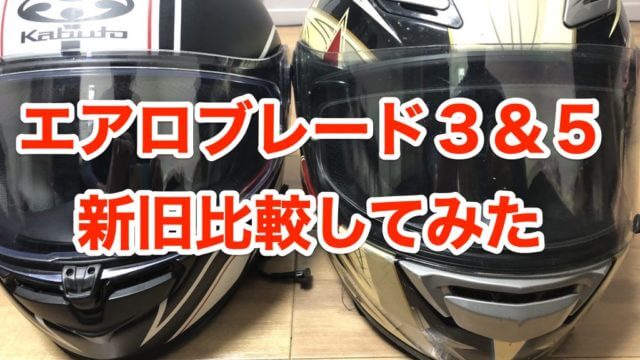 Kabuto

エアロブレード３＆５
新旧比較してみた